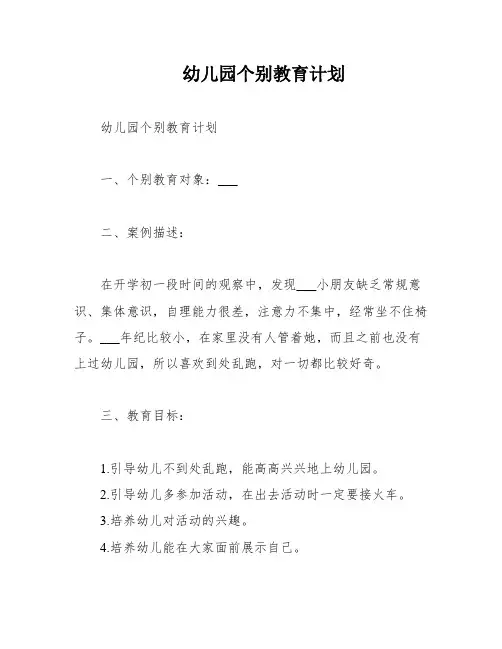 幼儿园个别教育计划

幼儿园个别教育计划

一、个别教育对象：___

二、案例描述：

在开学初一段时间的观察中，发现___小朋友缺乏常规意识、集体意识，自理能力很差，注意力不集中，经常坐不住椅子。___年纪比较小，在家里没有人管着她，而且之前也没有上过幼儿园，所以喜欢到处乱跑，对一切都比较好奇。

三、教育目标：

1.引导幼儿不到处乱跑，能高高兴兴地上幼儿园。
2.引导幼儿多参加活动，在出去活动时一定要接火车。
3.培养幼儿对活动的兴趣。
4.培养幼儿能在大家面前展示自己。